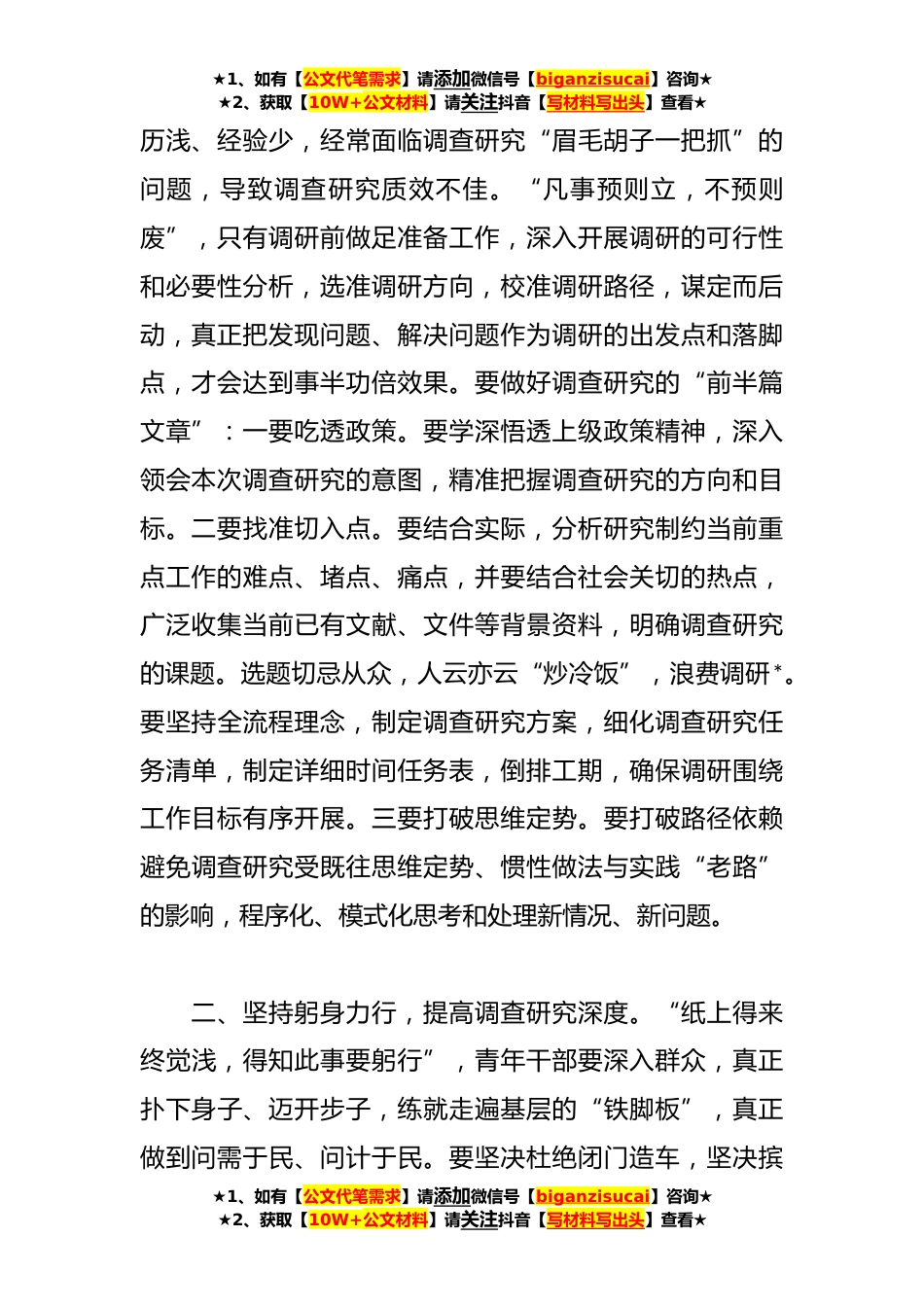 ★1、如有【公文代笔需求】请添加微信号【biganzisucai】咨询★
★2、获取【10W+公文材料】请关注抖音【写材料写出头】查看★

历浅、经验少，经常面临调查研究“眉毛胡子一把抓”的问题，导致调查研究质效不佳。“凡事预则立，不预则废”，只有调研前做足准备工作，深入开展调研的可行性和必要性分析，选准调研方向，校准调研路径，谋定而后动，真正把发现问题、解决问题作为调研的出发点和落脚点，才会达到事半功倍效果。要做好调查研究的“前半篇文章”：一要吃透政策。要学深悟透上级政策精神，深入领会本次调查研究的意图，精准把握调查研究的方向和目标。二要找准切入点。要结合实际，分析研究制约当前重点工作的难点、堵点、痛点，并要结合社会关切的热点，广泛收集当前已有文献、文件等背景资料，明确调查研究的课题。选题切忌从众，人云亦云“炒冷饭”，浪费调研*。要坚持全流程理念，制定调查研究方案，细化调查研究任务清单，制定详细时间任务表，倒排工期，确保调研围绕工作目标有序开展。三要打破思维定势。要打破路径依赖避免调查研究受既往思维定势、惯性做法与实践“老路”的影响，程序化、模式化思考和处理新情况、新问题。

二、坚持躬身力行，提高调查研究深度。“纸上得来终觉浅，得知此事要躬行”，青年干部要深入群众，真正扑下身子、迈开步子，练就走遍基层的“铁脚板”，真正做到问需于民、问计于民。要坚决杜绝闭门造车，坚决摈

★1、如有【公文代笔需求】请添加微信号【biganzisucai】咨询★
★2、获取【10W+公文材料】请关注抖音【写材料写出头】查看★